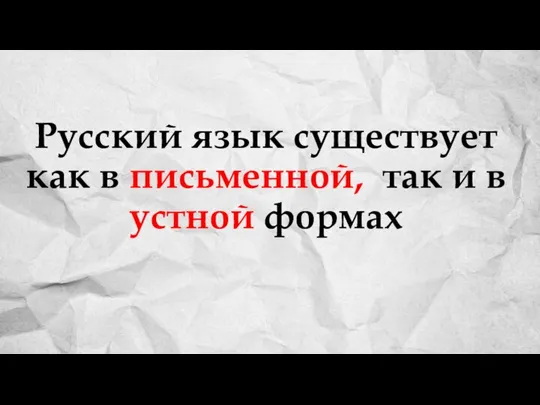 Русский язык существует как в письменной, так и в устной формах